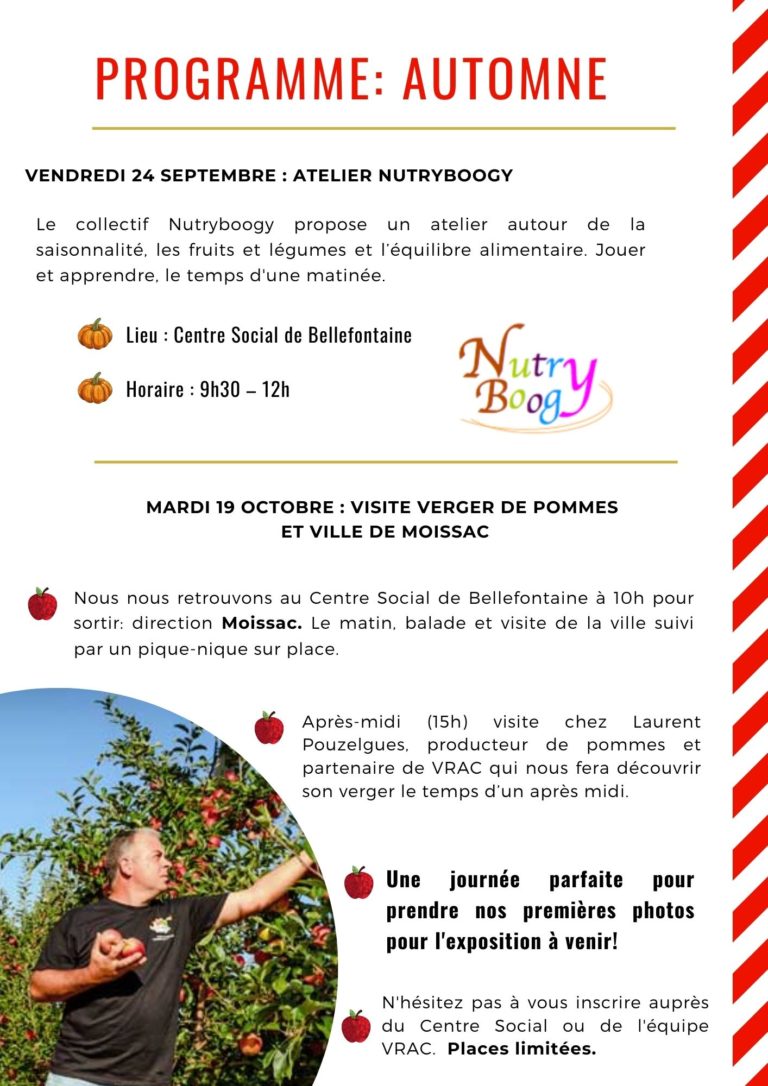 PROGRAMME: AUTOMNE

VENDREDI 24 SEPTEMBRE : ATELIER NUTRYBOOGY

Le collectif Nutryboogy propose un atelier autour de la saisonnalité, les fruits et légumes et l'équilibre alimentaire. Jouer et apprendre, le temps d'une matinée.

Lieu : Centre Social de Bellefontaine

Horaire : 9h30 – 12h

Nutry Boogy

MARDI 19 OCTOBRE : VISITE VERGER DE POMMES ET VILLE DE MOISSAC

Nous nous retrouvons au Centre Social de Bellefontaine à 10h pour sortir: direction Moissac. Le matin, balade et visite de la ville suivi par un pique-nique sur place.

Après-midi (15h) visite chez Laurent Pouzelgues, producteur de pommes et partenaire de VRAC qui nous fera découvrir son verger le temps d'un après midi.

Une journée parfaite pour prendre nos premières photos pour l'exposition à venir!

N'hésitez pas à vous inscrire auprès du Centre Social ou de l'équipe VRAC. Places limitées.